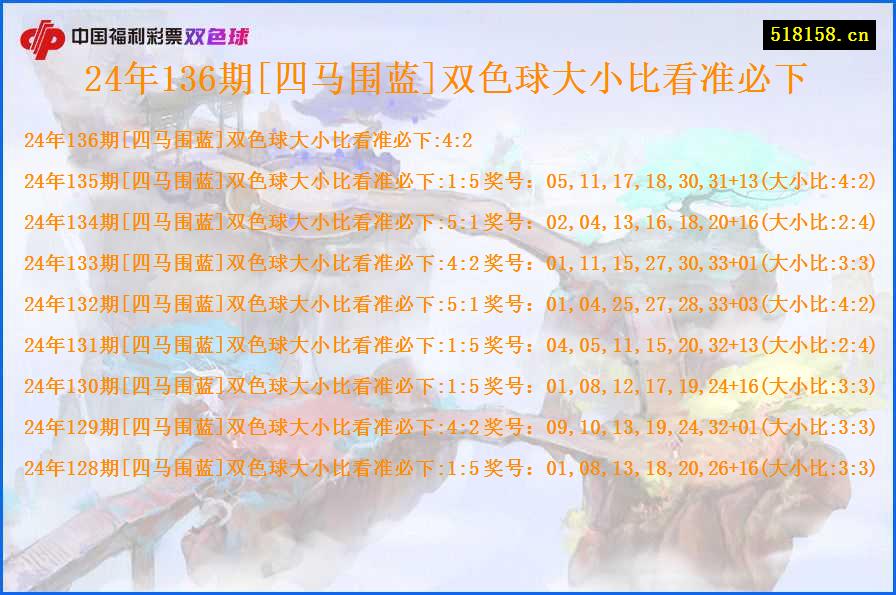 中国福利彩票双色球

518158.cn

24年136期[四马围蓝]双色球大小比看准必下

24年136期[四马围蓝]双色球大小比看准必下:4:2

24年135期[四马围蓝]双色球大小比看准必下:1:5 奖号：05,11,17,18,30,31+13(大小比:4:2)

24年134期[四马围蓝]双色球大小比看准必下:5:1 奖号：02,04,13,16,18,20+16(大小比:2:4)

24年133期[四马围蓝]双色球大小比看准必下:4:2 奖号：01,11,15,27,30,33+01(大小比:3:3)

24年132期[四马围蓝]双色球大小比看准必下:5:1 奖号：01,04,25,27,28,33+03(大小比:4:2)

24年131期[四马围蓝]双色球大小比看准必下:1:5 奖号：04,05,11,15,20,32+13(大小比:2:4)

24年130期[四马围蓝]双色球大小比看准必下:1:5 奖号：01,08,12,17,19,24+16(大小比:3:3)

24年129期[四马围蓝]双色球大小比看准必下:4:2 奖号：09,10,13,19,24,32+01(大小比:3:3)

24年128期[四马围蓝]双色球大小比看准必下:1:5 奖号：01,08,13,18,20,26+16(大小比:3:3)